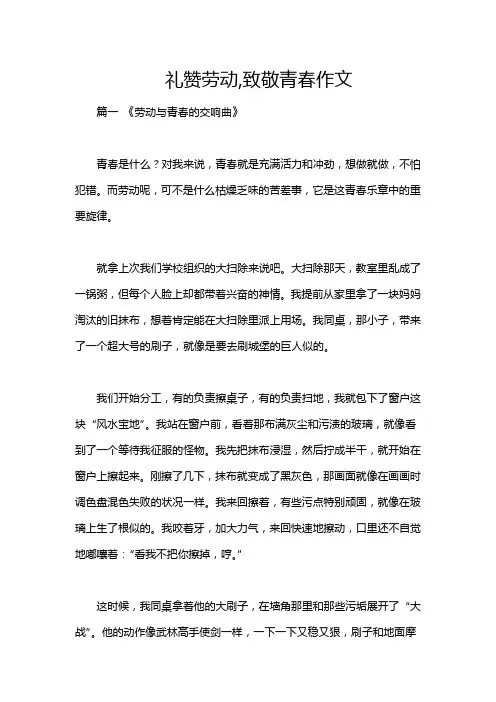 礼赞劳动,致敬青春作文

篇一 《劳动与青春的交响曲》

青春是什么？对我来说，青春就是充满活力和冲劲，想做就做，不怕犯错。而劳动呢，可不是什么枯燥乏味的苦差事，它是这青春乐章中的重要旋律。

就拿上次我们学校组织的大扫除来说吧。大扫除那天，教室里乱成了一锅粥，但每个人脸上却都带着兴奋的神情。我提前从家里拿了一块妈妈淘汰的旧抹布，想着肯定能在大扫除里派上用场。我同桌，那小子，带来了一个超大号的刷子，就像是要去刷城堡的巨人似的。

我们开始分工，有的负责擦桌子，有的负责扫地，我就包下了窗户这块“风水宝地”。我站在窗户前，看着那布满灰尘和污渍的玻璃，就像看到了一个等待我征服的怪物。我先把抹布浸湿，然后拧成半干，就开始在窗户上擦起来。刚擦了几下，抹布就变成了黑灰色，那画面就像在画画时调色盘混色失败的状况一样。我来回擦着，有些污点特别顽固，就像在玻璃上生了根似的。我咬着牙，加大力气，来回快速地擦动，口里还不自觉地嘟囔着：“看我不把你擦掉，哼。”

这时候，我同桌拿着他的大刷子，在墙角那里和那些污垢展开了“大战”。他的动作像武林高手使剑一样，一下一下又稳又狠，刷子和地面摩